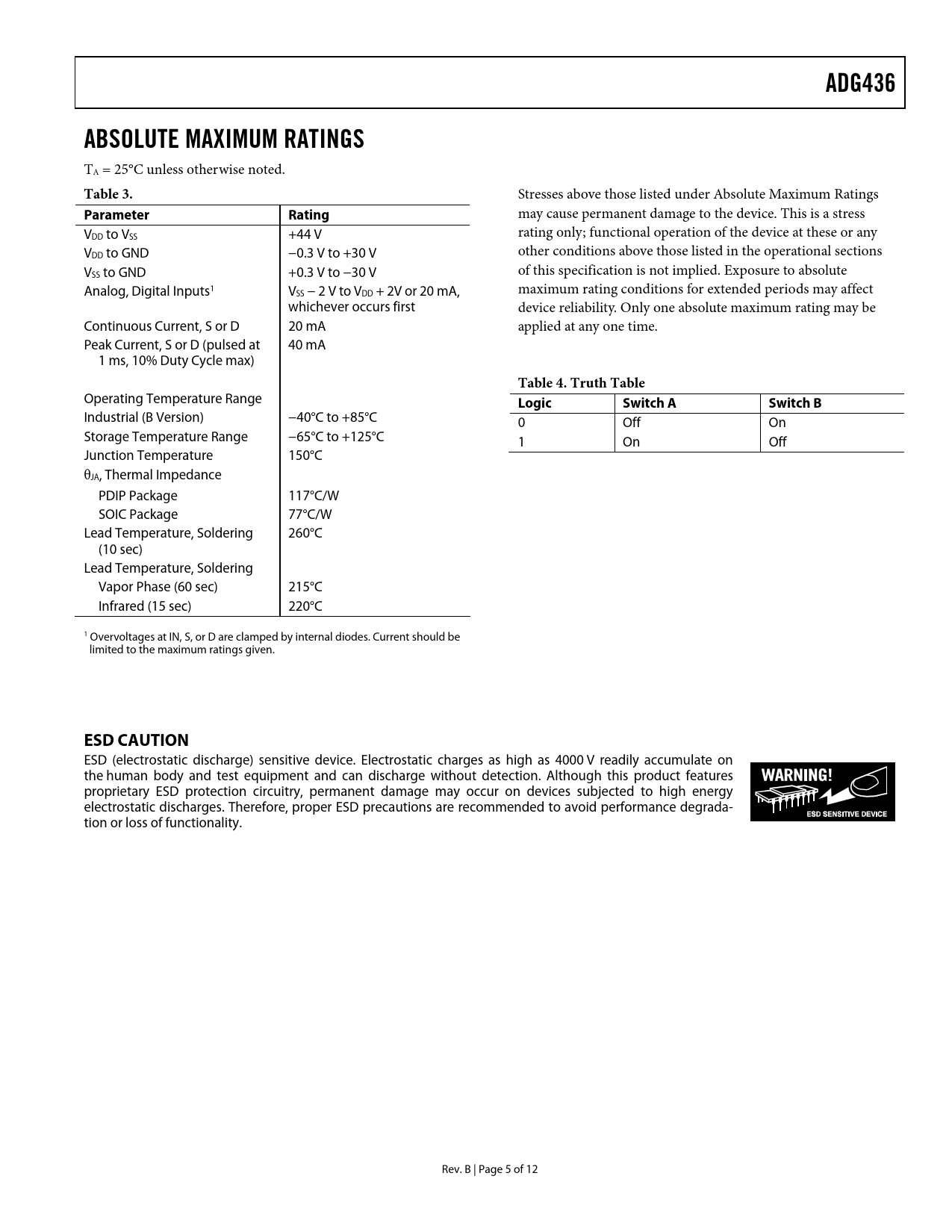 ADG436

ABSOLUTE MAXIMUM RATINGS

$T_A$ = 25°C unless otherwise noted.

Table 3.

| Parameter | Rating |
|---|---|
| $V_{DD}$ to $V_{SS}$ | +44 V |
| $V_{DD}$ to GND | −0.3 V to +30 V |
| $V_{SS}$ to GND | +0.3 V to −30 V |
| Analog, Digital Inputs$^1$ | $V_{SS}$ − 2 V to $V_{DD}$ + 2V or 20 mA, whichever occurs first |
| Continuous Current, S or D | 20 mA |
| Peak Current, S or D (pulsed at 1 ms, 10% Duty Cycle max) | 40 mA |
| Operating Temperature Range | |
| Industrial (B Version) | −40°C to +85°C |
| Storage Temperature Range | −65°C to +125°C |
| Junction Temperature | 150°C |
| $\theta_{JA}$, Thermal Impedance | |
| PDIP Package | 117°C/W |
| SOIC Package | 77°C/W |
| Lead Temperature, Soldering (10 sec) | 260°C |
| Lead Temperature, Soldering | |
| Vapor Phase (60 sec) | 215°C |
| Infrared (15 sec) | 220°C |

$^1$ Overvoltages at IN, S, or D are clamped by internal diodes. Current should be limited to the maximum ratings given.

Stresses above those listed under Absolute Maximum Ratings may cause permanent damage to the device. This is a stress rating only; functional operation of the device at these or any other conditions above those listed in the operational sections of this specification is not implied. Exposure to absolute maximum rating conditions for extended periods may affect device reliability. Only one absolute maximum rating may be applied at any one time.

Table 4. Truth Table

| Logic | Switch A | Switch B |
|---|---|---|
| 0 | Off | On |
| 1 | On | Off |

ESD CAUTION

ESD (electrostatic discharge) sensitive device. Electrostatic charges as high as 4000 V readily accumulate on the human body and test equipment and can discharge without detection. Although this product features proprietary ESD protection circuitry, permanent damage may occur on devices subjected to high energy electrostatic discharges. Therefore, proper ESD precautions are recommended to avoid performance degradation or loss of functionality.

WARNING!
ESD SENSITIVE DEVICE

Rev. B | Page 5 of 12